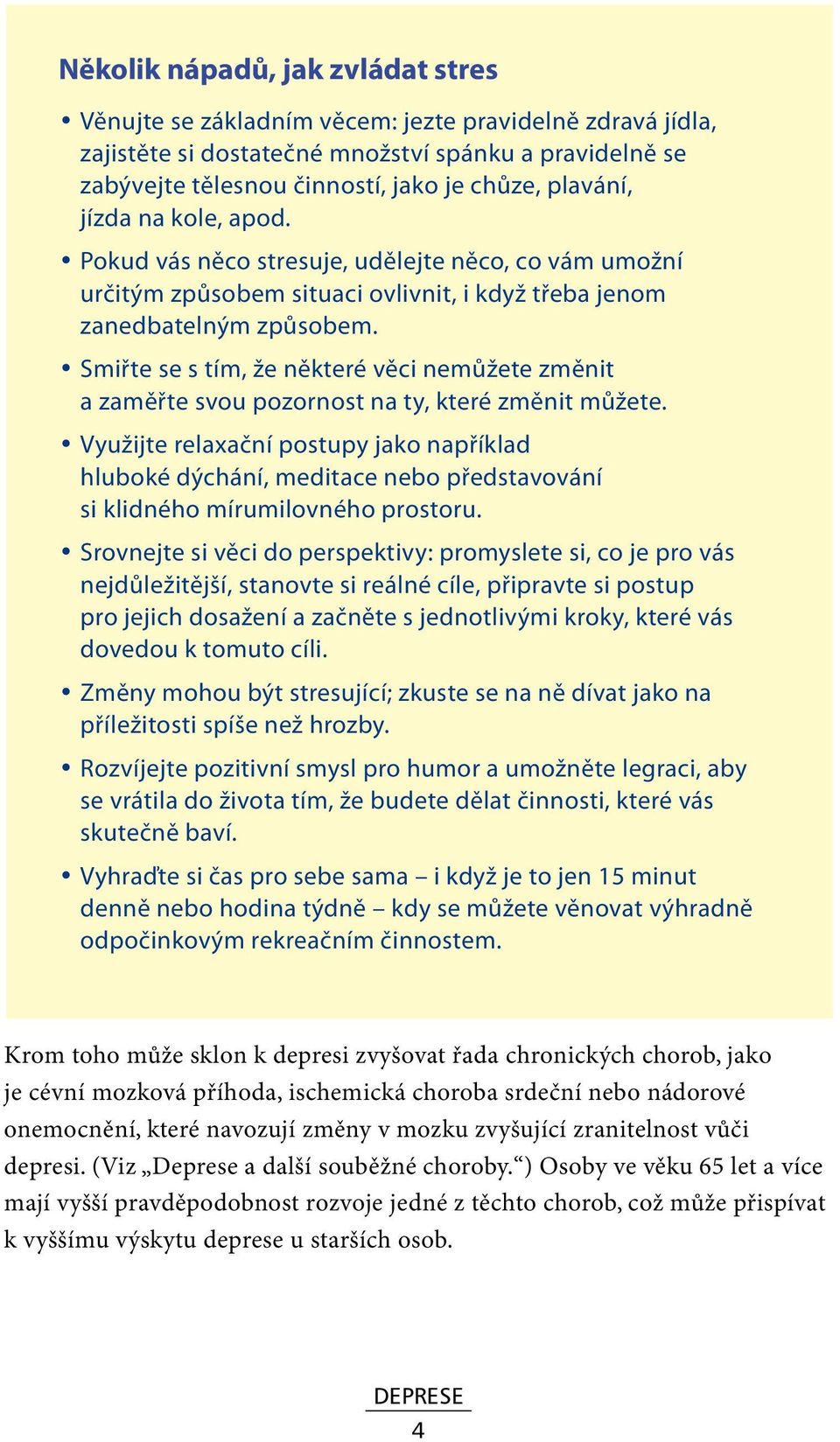 Několik nápadů, jak zvládat stres

• Věnujte se základním věcem: jezte pravidelně zdravá jídla, zajistěte si dostatečné množství spánku a pravidelně se zabývejte tělesnou činností, jako je chůze, plavání, jízda na kole, apod.

• Pokud vás něco stresuje, udělejte něco, co vám umožní určitým způsobem situaci ovlivnit, i když třeba jenom zanedbatelným způsobem.

• Smiřte se s tím, že některé věci nemůžete změnit a zaměřte svou pozornost na ty, které změnit můžete.

• Využijte relaxační postupy jako například hluboké dýchání, meditace nebo představování si klidného mírumilovného prostoru.

• Srovnejte si věci do perspektivy: promyslete si, co je pro vás nejdůležitější, stanovte si reálné cíle, připravte si postup pro jejich dosažení a začněte s jednotlivými kroky, které vás dovedou k tomuto cíli.

• Změny mohou být stresující; zkuste se na ně dívat jako na příležitosti spíše než hrozby.

• Rozvíjejte pozitivní smysl pro humor a umožněte legraci, aby se vrátila do života tím, že budete dělat činnosti, které vás skutečně baví.

• Vyhraďte si čas pro sebe sama – i když je to jen 15 minut denně nebo hodina týdně – kdy se můžete věnovat výhradně odpočinkovým rekreačním činnostem.

Krom toho může sklon k depresi zvyšovat řada chronických chorob, jako je cévní mozková příhoda, ischemická choroba srdeční nebo nádorové onemocnění, které navozují změny v mozku zvyšující zranitelnost vůči depresi. (Viz „Deprese a další souběžné choroby.“) Osoby ve věku 65 let a více mají vyšší pravděpodobnost rozvoje jedné z těchto chorob, což může přispívat k vyššímu výskytu deprese u starších osob.

DEPRESE
4